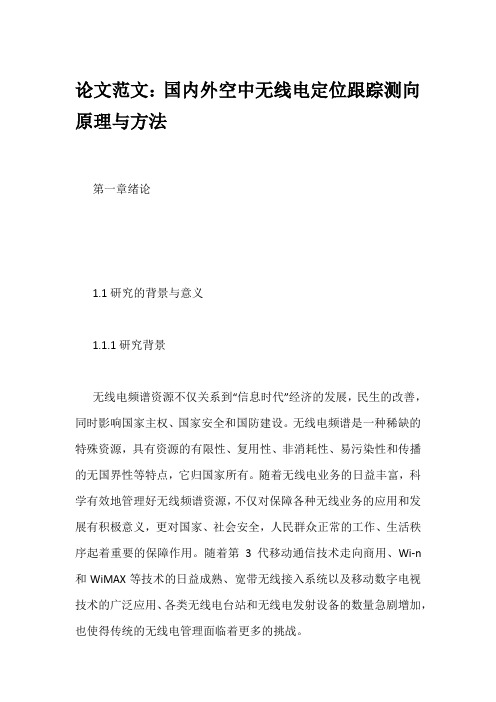 论文范文：国内外空中无线电定位跟踪测向原理与方法

第一章绪论

1.1 研究的背景与意义

1.1.1 研究背景

无线电频谱资源不仅关系到“信息时代”经济的发展，民生的改善，同时影响国家主权、国家安全和国防建设。无线电频谱是一种稀缺的特殊资源，具有资源的有限性、复用性、非消耗性、易污染性和传播的无国界性等特点，它归国家所有。随着无线电业务的日益丰富，科学有效地管理好无线频谱资源，不仅对保障各种无线业务的应用和发展有积极意义，更对国家、社会安全，人民群众正常的工作、生活秩序起着重要的保障作用。随着第 3 代移动通信技术走向商用、Wi-n 和 WiMAX 等技术的日益成熟、宽带无线接入系统以及移动数字电视技术的广泛应用、各类无线电台站和无线电发射设备的数量急剧增加，也使得传统的无线电管理面临着更多的挑战。